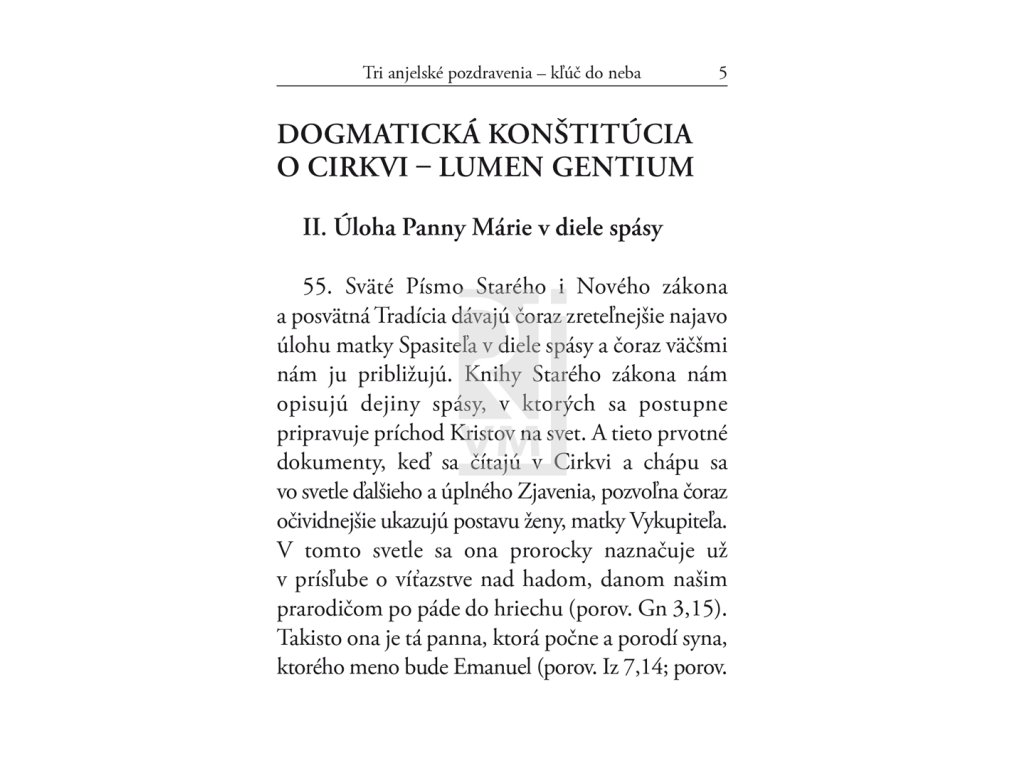 Tri anjelské pozdravenia – kľúč do neba 5

DOGMATICKÁ KONŠTITÚCIA O CIRKVI – LUMEN GENTIUM

II. Úloha Panny Márie v diele spásy

55. Sväté Písmo Starého i Nového zákona a posvätná Tradícia dávajú čoraz zreteľnejšie najavo úlohu matky Spasiteľa v diele spásy a čoraz väčšmi nám ju približujú. Knihy Starého zákona nám opisujú dejiny spásy, v ktorých sa postupne pripravuje príchod Kristov na svet. A tieto prvotné dokumenty, keď sa čítajú v Cirkvi a chápu sa vo svetle ďalšieho a úplného Zjavenia, pozvoľna čoraz očividnejšie ukazujú postavu ženy, matky Vykupiteľa. V tomto svetle sa ona prorocky naznačuje už v prísľube o víťazstve nad hadom, danom našim prarodičom po páde do hriechu (porov. Gn 3,15). Takisto ona je tá panna, ktorá počne a porodí syna, ktorého meno bude Emanuel (porov. Iz 7,14; porov.